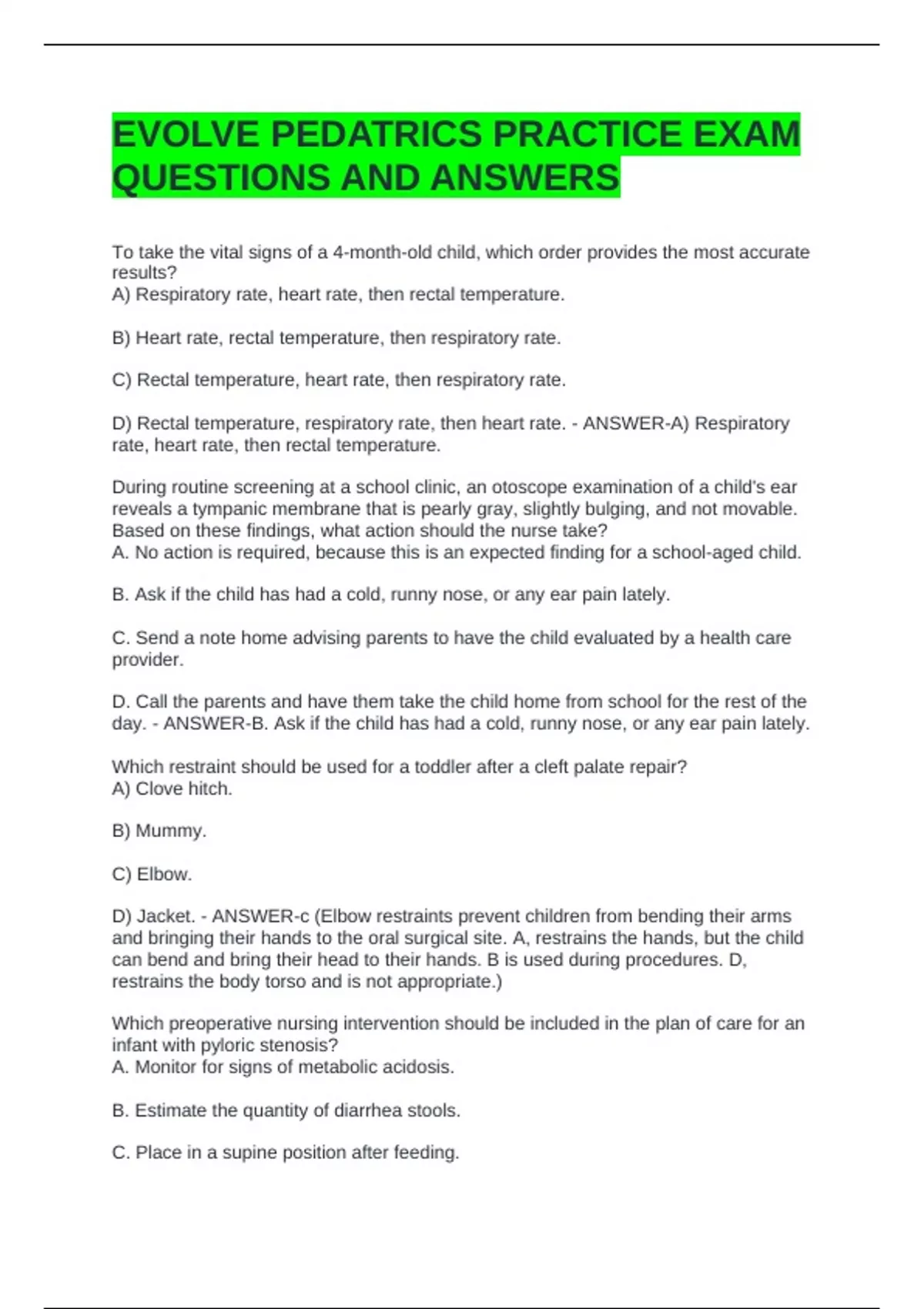 EVOLVE PEDATRICS PRACTICE EXAM QUESTIONS AND ANSWERS

To take the vital signs of a 4-month-old child, which order provides the most accurate results?
A) Respiratory rate, heart rate, then rectal temperature.

B) Heart rate, rectal temperature, then respiratory rate.

C) Rectal temperature, heart rate, then respiratory rate.

D) Rectal temperature, respiratory rate, then heart rate. - ANSWER-A) Respiratory rate, heart rate, then rectal temperature.

During routine screening at a school clinic, an otoscope examination of a child's ear reveals a tympanic membrane that is pearly gray, slightly bulging, and not movable. Based on these findings, what action should the nurse take?
A. No action is required, because this is an expected finding for a school-aged child.

B. Ask if the child has had a cold, runny nose, or any ear pain lately.

C. Send a note home advising parents to have the child evaluated by a health care provider.

D. Call the parents and have them take the child home from school for the rest of the day. - ANSWER-B. Ask if the child has had a cold, runny nose, or any ear pain lately.

Which restraint should be used for a toddler after a cleft palate repair?
A) Clove hitch.

B) Mummy.

C) Elbow.

D) Jacket. - ANSWER-c (Elbow restraints prevent children from bending their arms and bringing their hands to the oral surgical site. A, restrains the hands, but the child can bend and bring their head to their hands. B is used during procedures. D, restrains the body torso and is not appropriate.)

Which preoperative nursing intervention should be included in the plan of care for an infant with pyloric stenosis?
A. Monitor for signs of metabolic acidosis.

B. Estimate the quantity of diarrhea stools.

C. Place in a supine position after feeding.